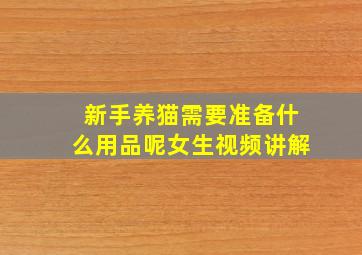 新手养猫需要准备什么用品呢女生视频讲解